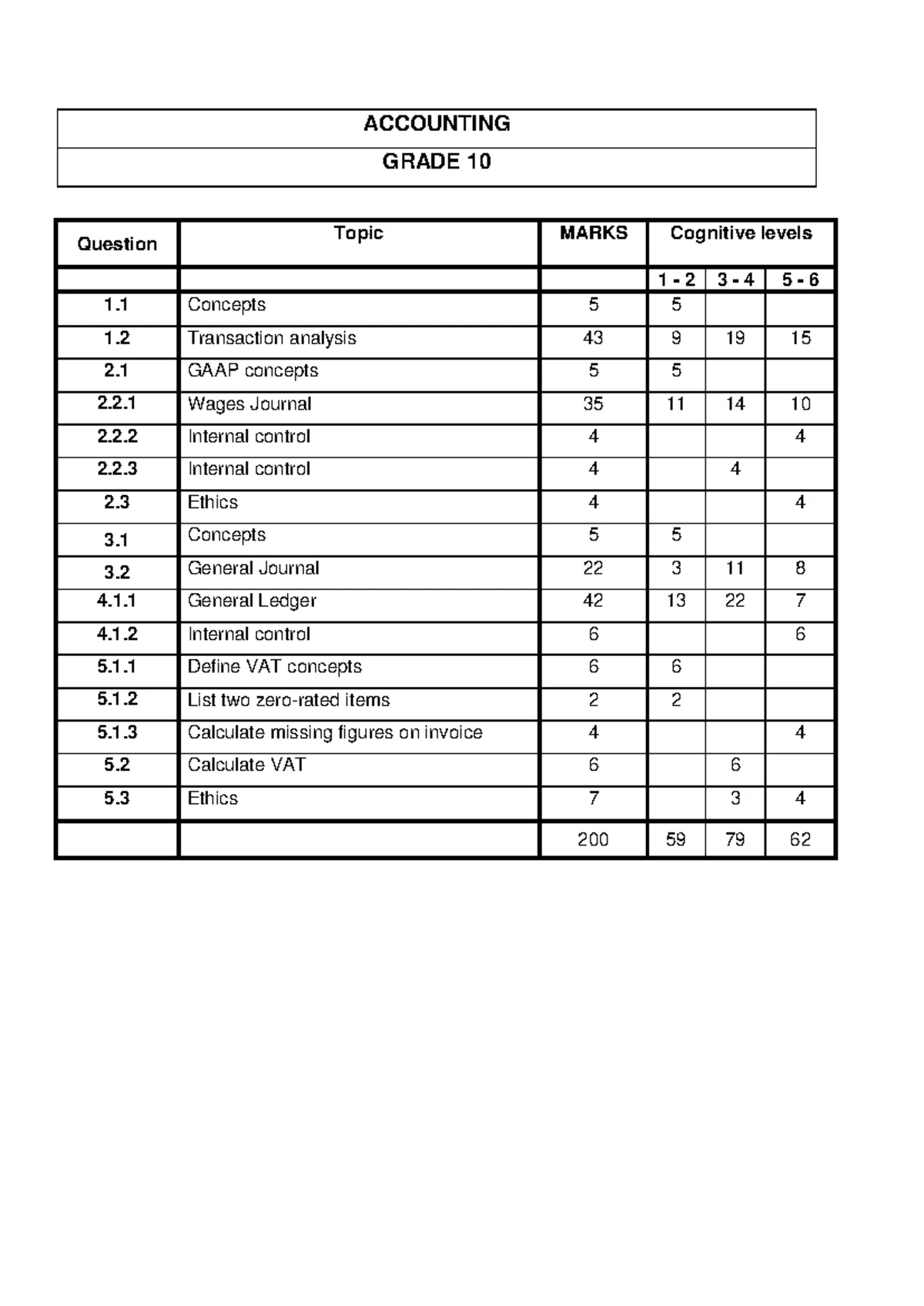 ACCOUNTING

GRADE 10

| Question | Topic | MARKS | Cognitive levels | | |
|---|---|---|---|---|---|
| | | | 1 - 2 | 3 - 4 | 5 - 6 |
| 1.1 | Concepts | 5 | 5 | | |
| 1.2 | Transaction analysis | 43 | 9 | 19 | 15 |
| 2.1 | GAAP concepts | 5 | 5 | | |
| 2.2.1 | Wages Journal | 35 | 11 | 14 | 10 |
| 2.2.2 | Internal control | 4 | | | 4 |
| 2.2.3 | Internal control | 4 | | 4 | |
| 2.3 | Ethics | 4 | | | 4 |
| 3.1 | Concepts | 5 | 5 | | |
| 3.2 | General Journal | 22 | 3 | 11 | 8 |
| 4.1.1 | General Ledger | 42 | 13 | 22 | 7 |
| 4.1.2 | Internal control | 6 | | | 6 |
| 5.1.1 | Define VAT concepts | 6 | 6 | | |
| 5.1.2 | List two zero-rated items | 2 | 2 | | |
| 5.1.3 | Calculate missing figures on invoice | 4 | | | 4 |
| 5.2 | Calculate VAT | 6 | | 6 | |
| 5.3 | Ethics | 7 | | 3 | 4 |
| | | 200 | 59 | 79 | 62 |